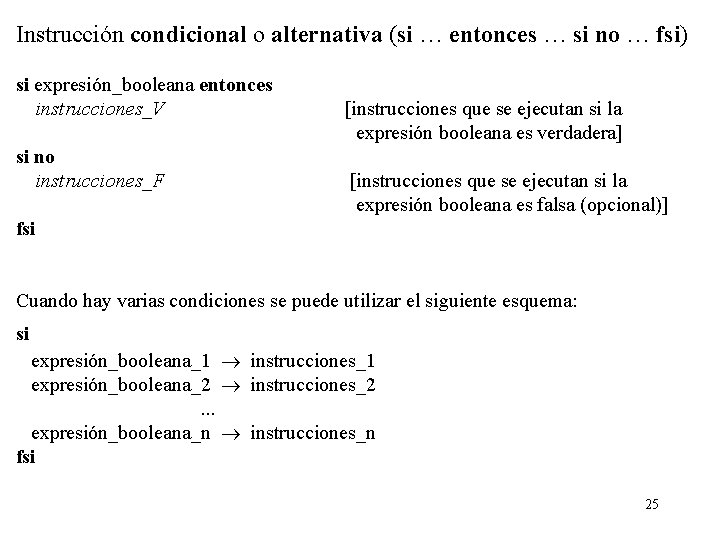 Instrucción condicional o alternativa (si … entonces … si no … fsi)

si expresión_booleana entonces
instrucciones_V [instrucciones que se ejecutan si la expresión booleana es verdadera]
si no
instrucciones_F [instrucciones que se ejecutan si la expresión booleana es falsa (opcional)]
fsi

Cuando hay varias condiciones se puede utilizar el siguiente esquema:

si
expresión_booleana_1 $\rightarrow$ instrucciones_1
expresión_booleana_2 $\rightarrow$ instrucciones_2
...
expresión_booleana_n $\rightarrow$ instrucciones_n
fsi

25